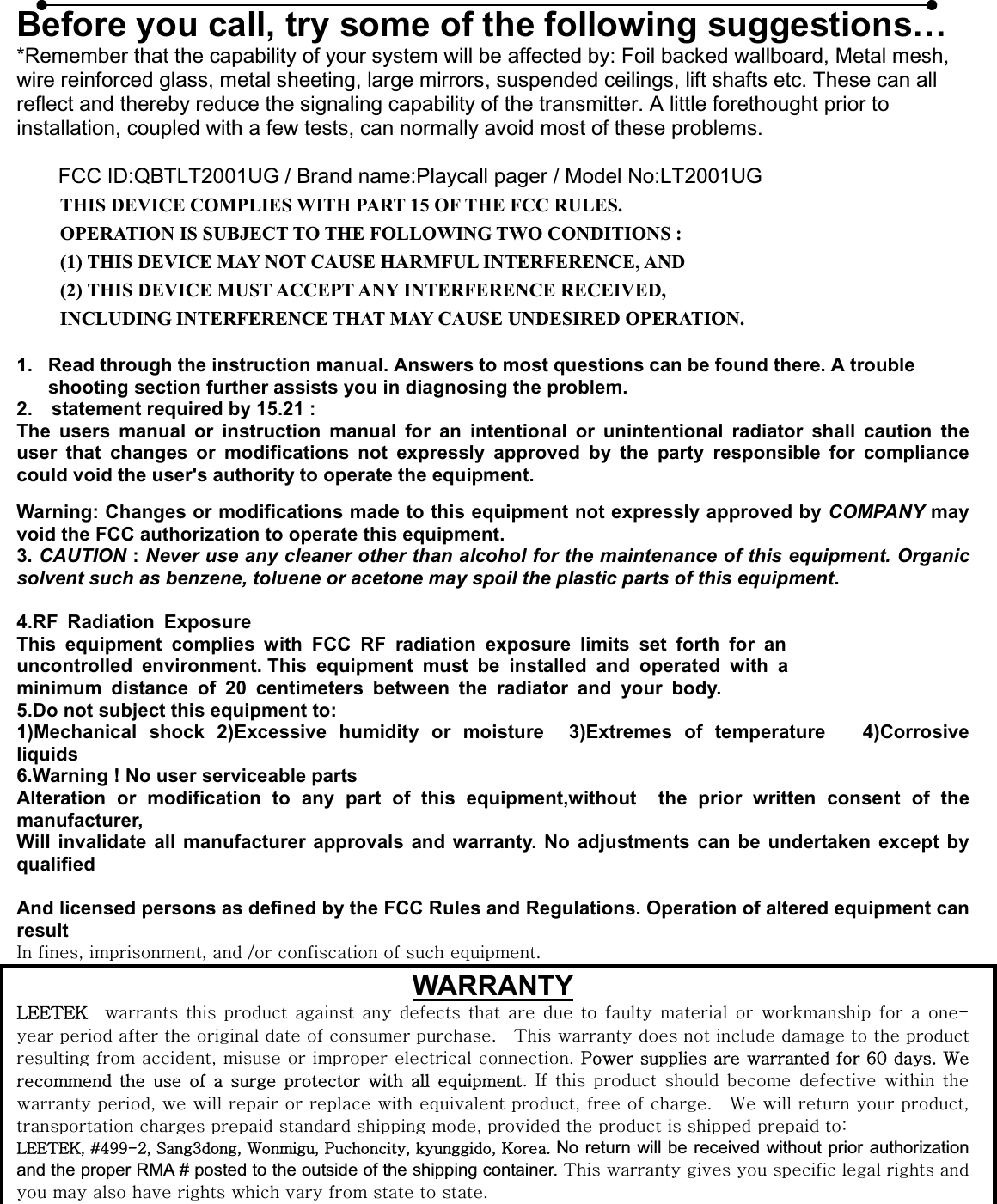 Before you call, try some of the following suggestions…
*Remember that the capability of your system will be affected by: Foil backed wallboard, Metal mesh, wire reinforced glass, metal sheeting, large mirrors, suspended ceilings, lift shafts etc. These can all reflect and thereby reduce the signaling capability of the transmitter. A little forethought prior to installation, coupled with a few tests, can normally avoid most of these problems.

FCC ID:QBTLT2001UG / Brand name:Playcall pager / Model No:LT2001UG
THIS DEVICE COMPLIES WITH PART 15 OF THE FCC RULES.
OPERATION IS SUBJECT TO THE FOLLOWING TWO CONDITIONS :
(1) THIS DEVICE MAY NOT CAUSE HARMFUL INTERFERENCE, AND
(2) THIS DEVICE MUST ACCEPT ANY INTERFERENCE RECEIVED,
INCLUDING INTERFERENCE THAT MAY CAUSE UNDESIRED OPERATION.

1. Read through the instruction manual. Answers to most questions can be found there. A trouble shooting section further assists you in diagnosing the problem.
2. statement required by 15.21 :
The users manual or instruction manual for an intentional or unintentional radiator shall caution the user that changes or modifications not expressly approved by the party responsible for compliance could void the user's authority to operate the equipment.

Warning: Changes or modifications made to this equipment not expressly approved by COMPANY may void the FCC authorization to operate this equipment.
3. CAUTION : Never use any cleaner other than alcohol for the maintenance of this equipment. Organic solvent such as benzene, toluene or acetone may spoil the plastic parts of this equipment.

4.RF Radiation Exposure
This equipment complies with FCC RF radiation exposure limits set forth for an uncontrolled environment. This equipment must be installed and operated with a minimum distance of 20 centimeters between the radiator and your body.
5.Do not subject this equipment to:
1)Mechanical shock 2)Excessive humidity or moisture 3)Extremes of temperature 4)Corrosive liquids
6.Warning ! No user serviceable parts
Alteration or modification to any part of this equipment,without the prior written consent of the manufacturer,
Will invalidate all manufacturer approvals and warranty. No adjustments can be undertaken except by qualified

And licensed persons as defined by the FCC Rules and Regulations. Operation of altered equipment can result
In fines, imprisonment, and /or confiscation of such equipment.

WARRANTY
LEETEK warrants this product against any defects that are due to faulty material or workmanship for a one-year period after the original date of consumer purchase. This warranty does not include damage to the product resulting from accident, misuse or improper electrical connection. Power supplies are warranted for 60 days. We recommend the use of a surge protector with all equipment. If this product should become defective within the warranty period, we will repair or replace with equivalent product, free of charge. We will return your product, transportation charges prepaid standard shipping mode, provided the product is shipped prepaid to:
LEETEK, #499-2, Sang3dong, Wonmigu, Puchoncity, kyunggido, Korea. No return will be received without prior authorization and the proper RMA # posted to the outside of the shipping container. This warranty gives you specific legal rights and you may also have rights which vary from state to state.